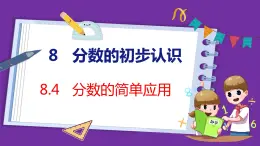 8 分数的初步认识

8.4 分数的简单应用